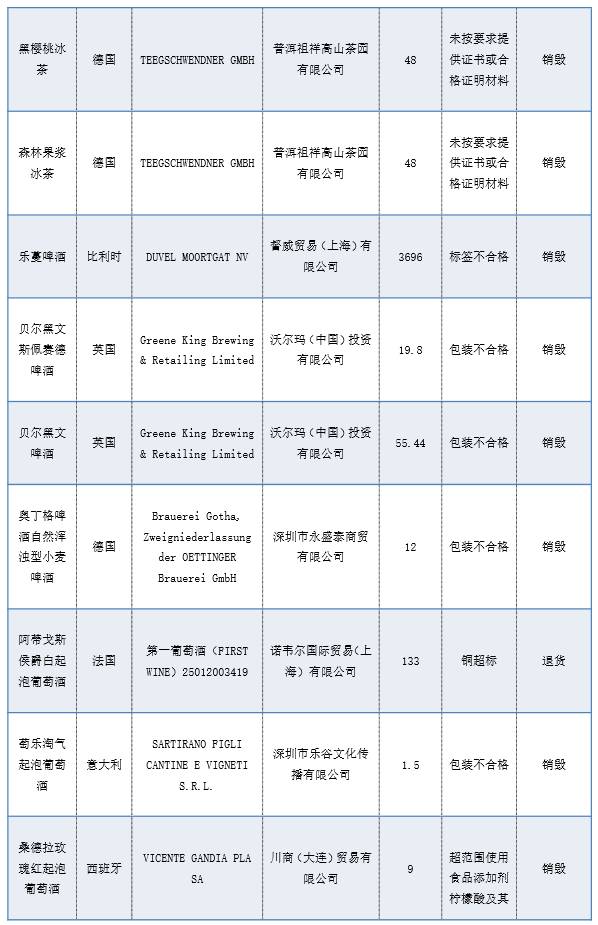 | 黑樱桃冰茶 | 德国 | TEEGSCHWENDNER GMBH | 普洱祖祥高山茶园有限公司 | 48 | 未按要求提供证书或合格证明材料 | 销毁 |
|---|---|---|---|---|---|---|
| 森林果浆冰茶 | 德国 | TEEGSCHWENDNER GMBH | 普洱祖祥高山茶园有限公司 | 48 | 未按要求提供证书或合格证明材料 | 销毁 |
| 乐蔓啤酒 | 比利时 | DUVEL MOORTGAT NV | 督威贸易（上海）有限公司 | 3696 | 标签不合格 | 销毁 |
| 贝尔黑文斯佩赛德啤酒 | 英国 | Greene King Brewing & Retailing Limited | 沃尔玛（中国）投资有限公司 | 19.8 | 包装不合格 | 销毁 |
| 贝尔黑文啤酒 | 英国 | Greene King Brewing & Retailing Limited | 沃尔玛（中国）投资有限公司 | 55.44 | 包装不合格 | 销毁 |
| 奥丁格啤酒自然浑浊型小麦啤酒 | 德国 | Brauerei Gotha, Zweigniederlassung der OETTINGER Brauerei GmbH | 深圳市永盛泰商贸有限公司 | 12 | 包装不合格 | 销毁 |
| 阿蒂戈斯侯爵白起泡葡萄酒 | 法国 | 第一葡萄酒（FIRST WINE）25012003419 | 诺韦尔国际贸易（上海）有限公司 | 133 | 铜超标 | 退货 |
| 萄乐淘气起泡葡萄酒 | 意大利 | SARTIRANO FIGLI CANTINE E VIGNETI S.R.L. | 深圳市乐谷文化传播有限公司 | 1.5 | 包装不合格 | 销毁 |
| 桑德拉玫瑰红起泡葡萄酒 | 西班牙 | VICENTE GANDIA PLA SA | 川商（大连）贸易有限公司 | 9 | 超范围使用食品添加剂柠檬酸及其 | 销毁 |